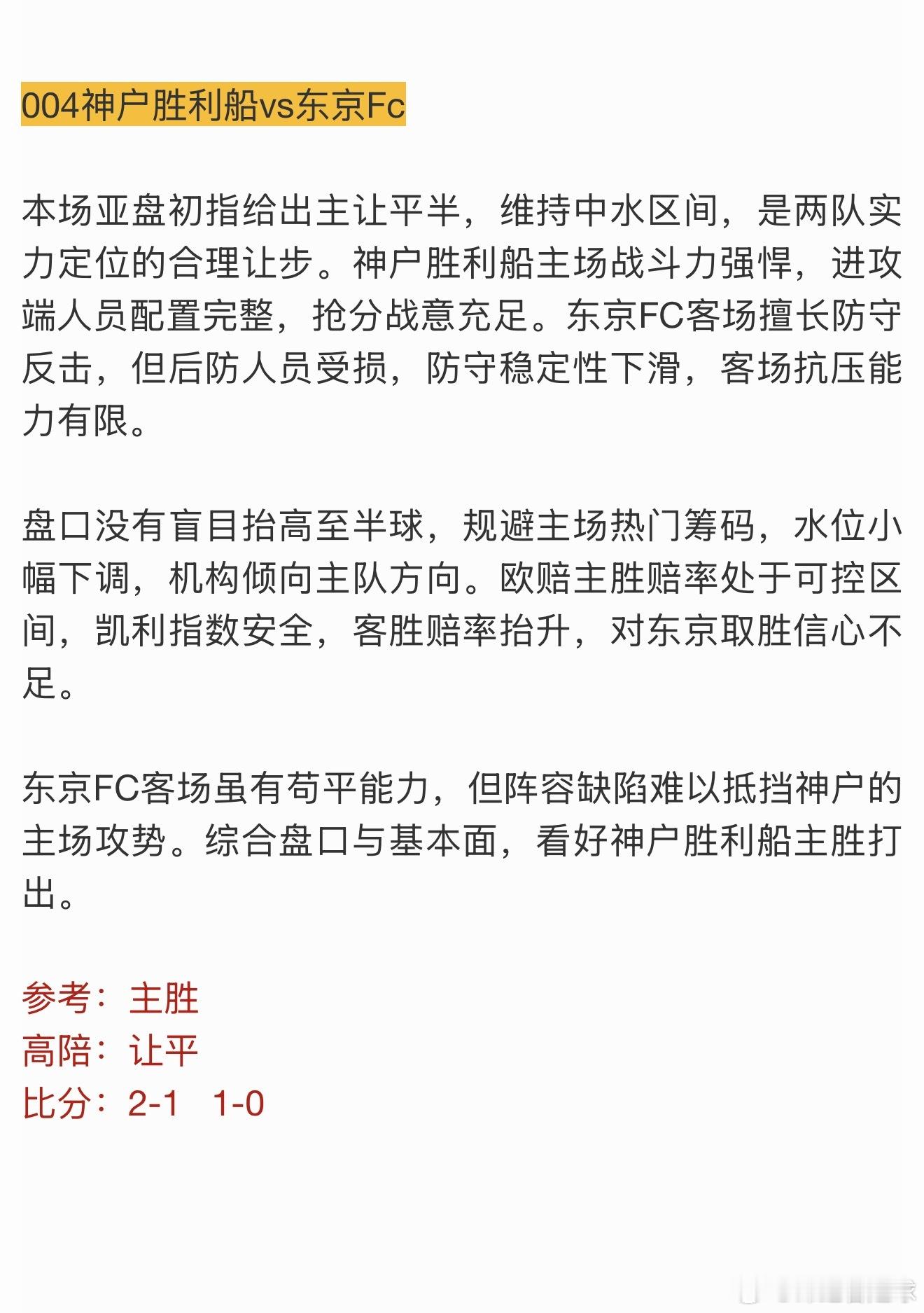 004神户胜利船vs东京Fc

本场亚盘初指给出主让平半，维持中水区间，是两队实力定位的合理让步。神户胜利船主场战斗力强悍，进攻端人员配置完整，抢分战意充足。东京FC客场擅长防守反击，但后防人员受损，防守稳定性下滑，客场抗压能力有限。

盘口没有盲目抬高至半球，规避主场热门筹码，水位小幅下调，机构倾向主队方向。欧赔主胜赔率处于可控区间，凯利指数安全，客胜赔率抬升，对东京取胜信心不足。

东京FC客场虽有苟平能力，但阵容缺陷难以抵挡神户的主场攻势。综合盘口与基本面，看好神户胜利船主胜打出。

参考：主胜
高陪：让平
比分：2-1 1-0